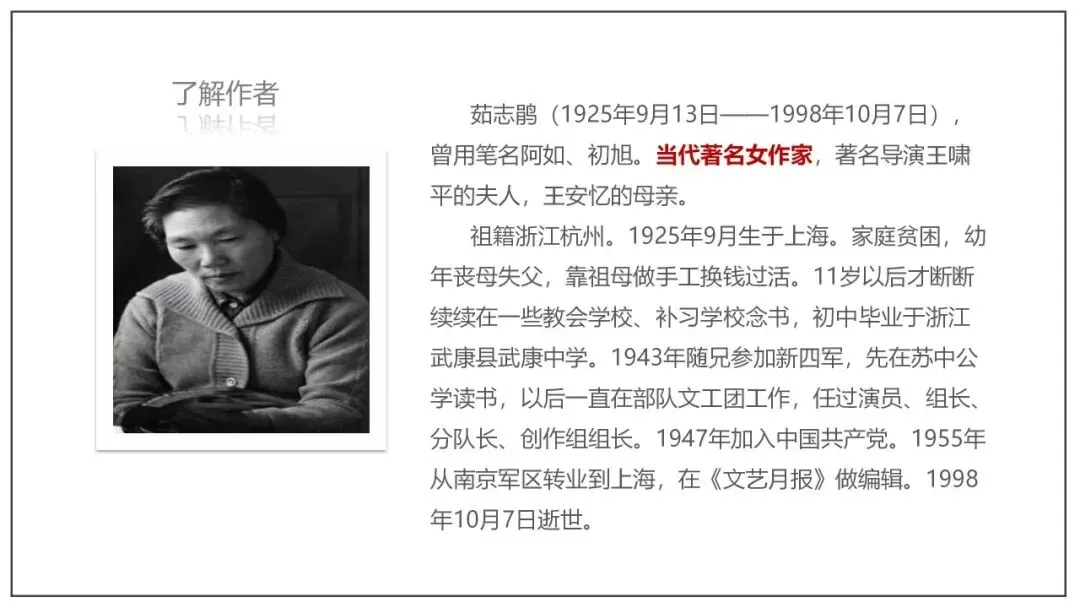 了解作者

茹志鹃（1925年9月13日——1998年10月7日），曾用笔名阿如、初旭。当代著名女作家，著名导演王啸平的夫人，王安忆的母亲。

祖籍浙江杭州。1925年9月生于上海。家庭贫困，幼年丧母失父，靠祖母做手工换钱过活。11岁以后才断断续续在一些教会学校、补习学校念书，初中毕业于浙江武康县武康中学。1943年随兄参加新四军，先在苏中公学读书，以后一直在部队文工团工作，任过演员、组长、分队长、创作组组长。1947年加入中国共产党。1955年从南京军区转业到上海，在《文艺月报》做编辑。1998年10月7日逝世。